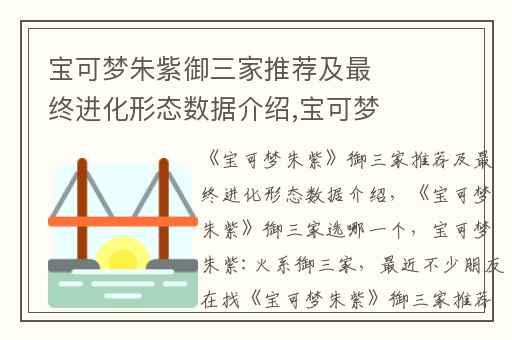 宝可梦朱紫御三家推荐及最终进化形态数据介绍,宝可梦

《宝可梦朱紫》御三家推荐及最终进化形态数据介绍，《宝可梦朱紫》御三家选哪一个，宝可梦朱紫：火系御三家，最近不少朋友在找《宝可梦朱紫》御三家推荐